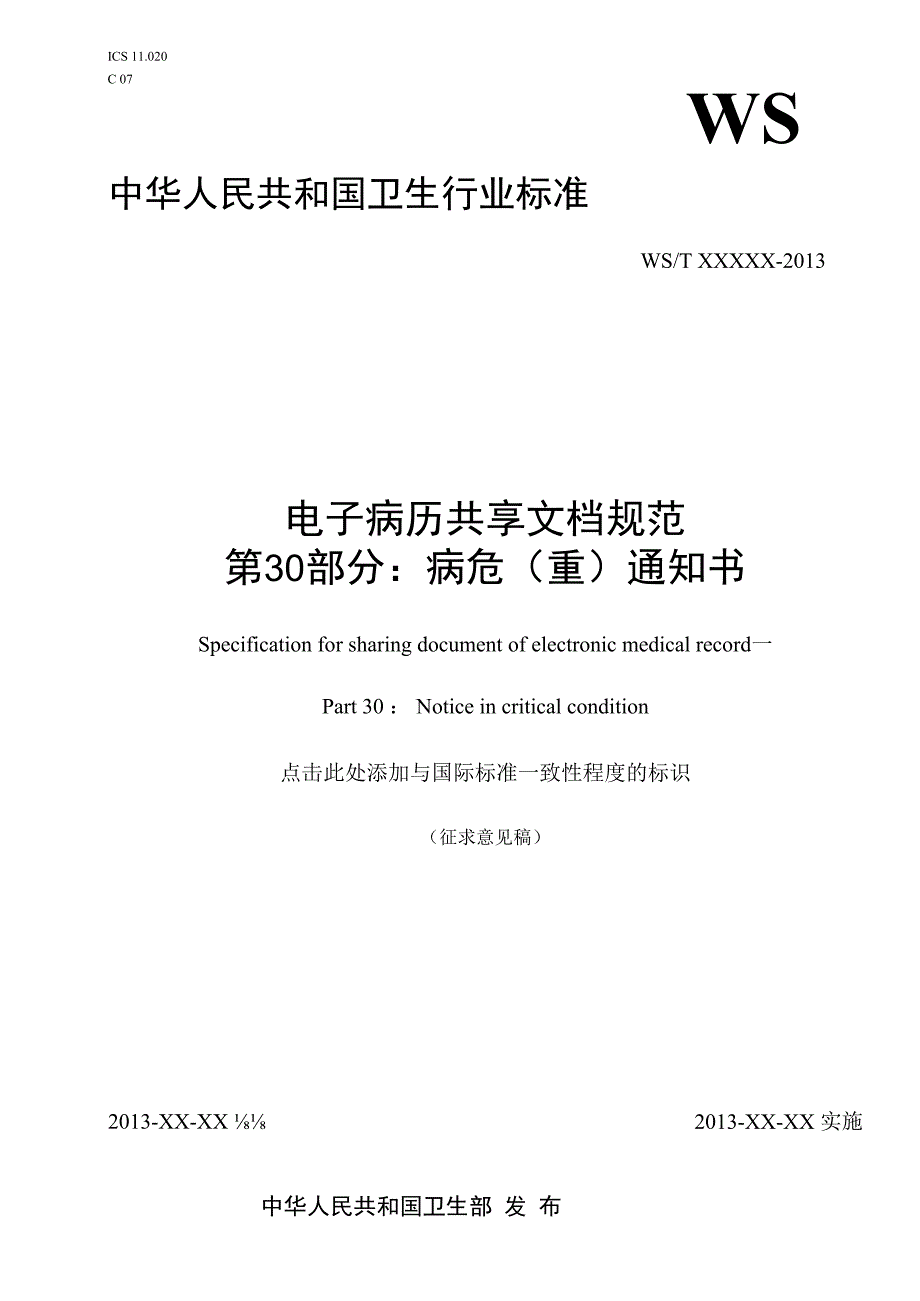 ICS 11.020
C 07

WS

中华人民共和国卫生行业标准

WS/T XXXXX-2013

电子病历共享文档规范
第30部分：病危（重）通知书

Specification for sharing document of electronic medical record一

Part 30： Notice in critical condition

点击此处添加与国际标准一致性程度的标识

（征求意见稿）

2013-XX-XX ⅛⅛

2013-XX-XX 实施

中华人民共和国卫生部 发 布